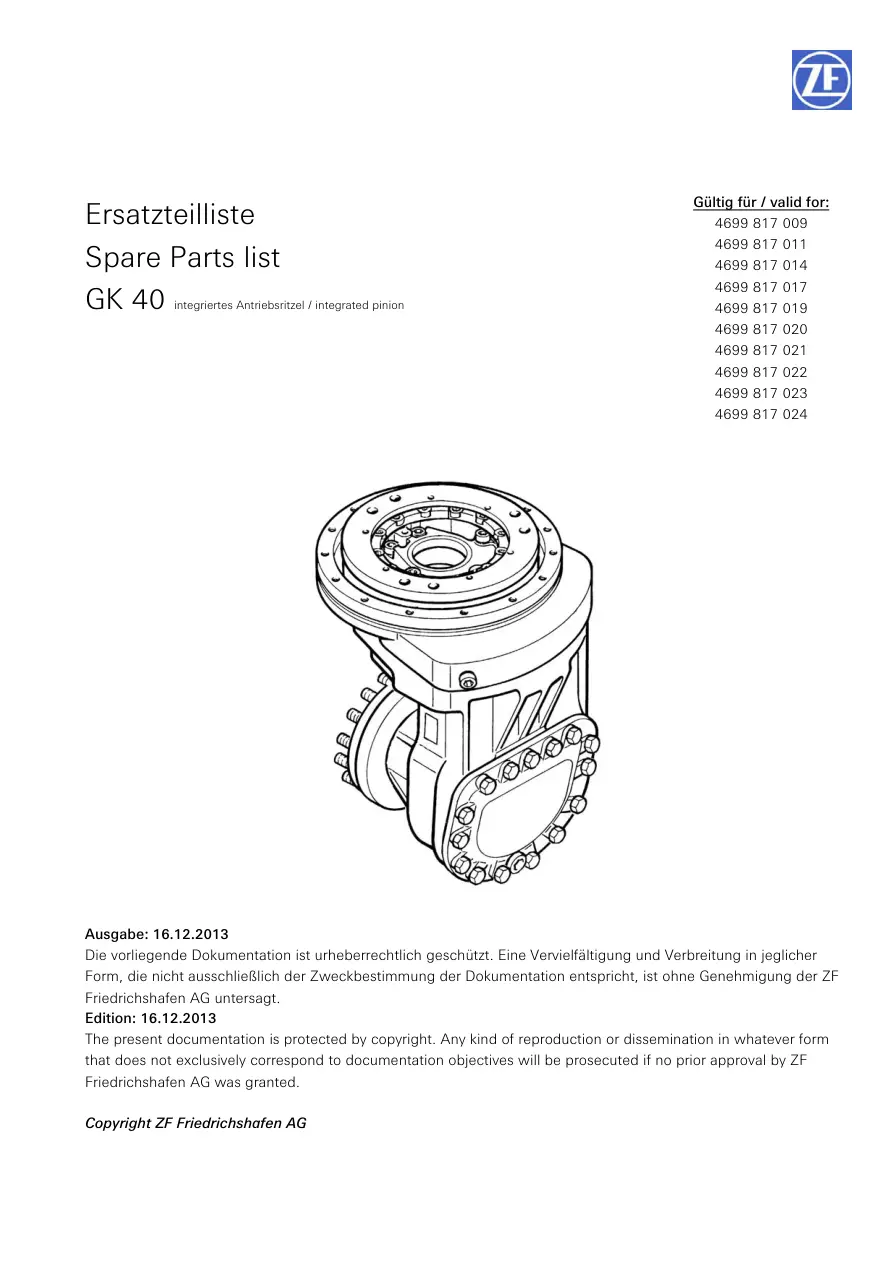 ZF

Ersatzteilliste
Spare Parts list
GK 40 integriertes Antriebsritzel / integrated pinion

Gültig für / valid for:
4699 817 009
4699 817 011
4699 817 014
4699 817 017
4699 817 019
4699 817 020
4699 817 021
4699 817 022
4699 817 023
4699 817 024

Ausgabe: 16.12.2013
Die vorliegende Dokumentation ist urheberrechtlich geschützt. Eine Vervielfältigung und Verbreitung in jeglicher Form, die nicht ausschließlich der Zweckbestimmung der Dokumentation entspricht, ist ohne Genehmigung der ZF Friedrichshafen AG untersagt.
Edition: 16.12.2013
The present documentation is protected by copyright. Any kind of reproduction or dissemination in whatever form that does not exclusively correspond to documentation objectives will be prosecuted if no prior approval by ZF Friedrichshafen AG was granted.

Copyright ZF Friedrichshafen AG